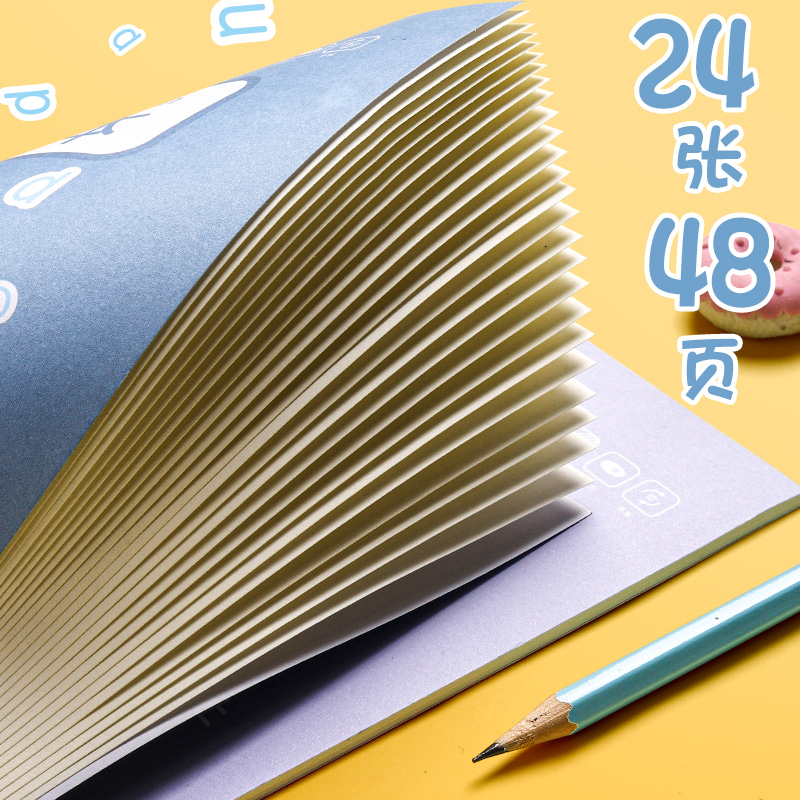 24
张
48
页